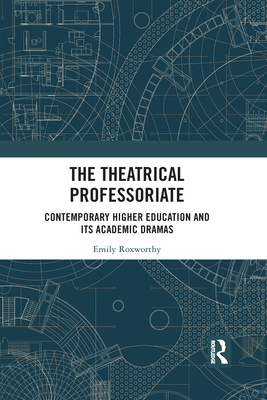 THE THEATRICAL PROFESSORIATE

CONTEMPORARY HIGHER EDUCATION AND ITS ACADEMIC DRAMAS

Emily Roxworthy

ROUTLEDGE